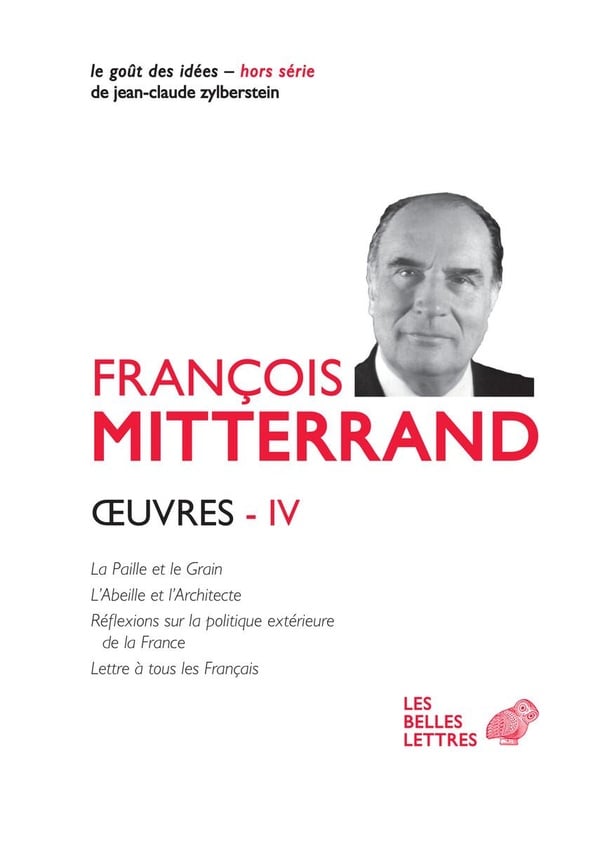 le goût des idées – hors série
de jean-claude zylberstein

FRANÇOIS
MITTERRAND

ŒUVRES - IV

La Paille et le Grain
L'Abeille et l'Architecte
Réflexions sur la politique extérieure de la France
Lettre à tous les Français

LES
BELLES
LETTRES